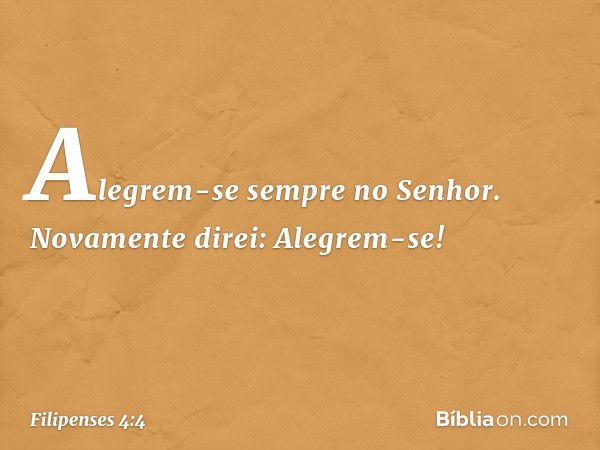 Alegrem-se sempre no Senhor. Novamente direi: Alegrem-se!

Filipenses 4:4

Bíbliaon.com